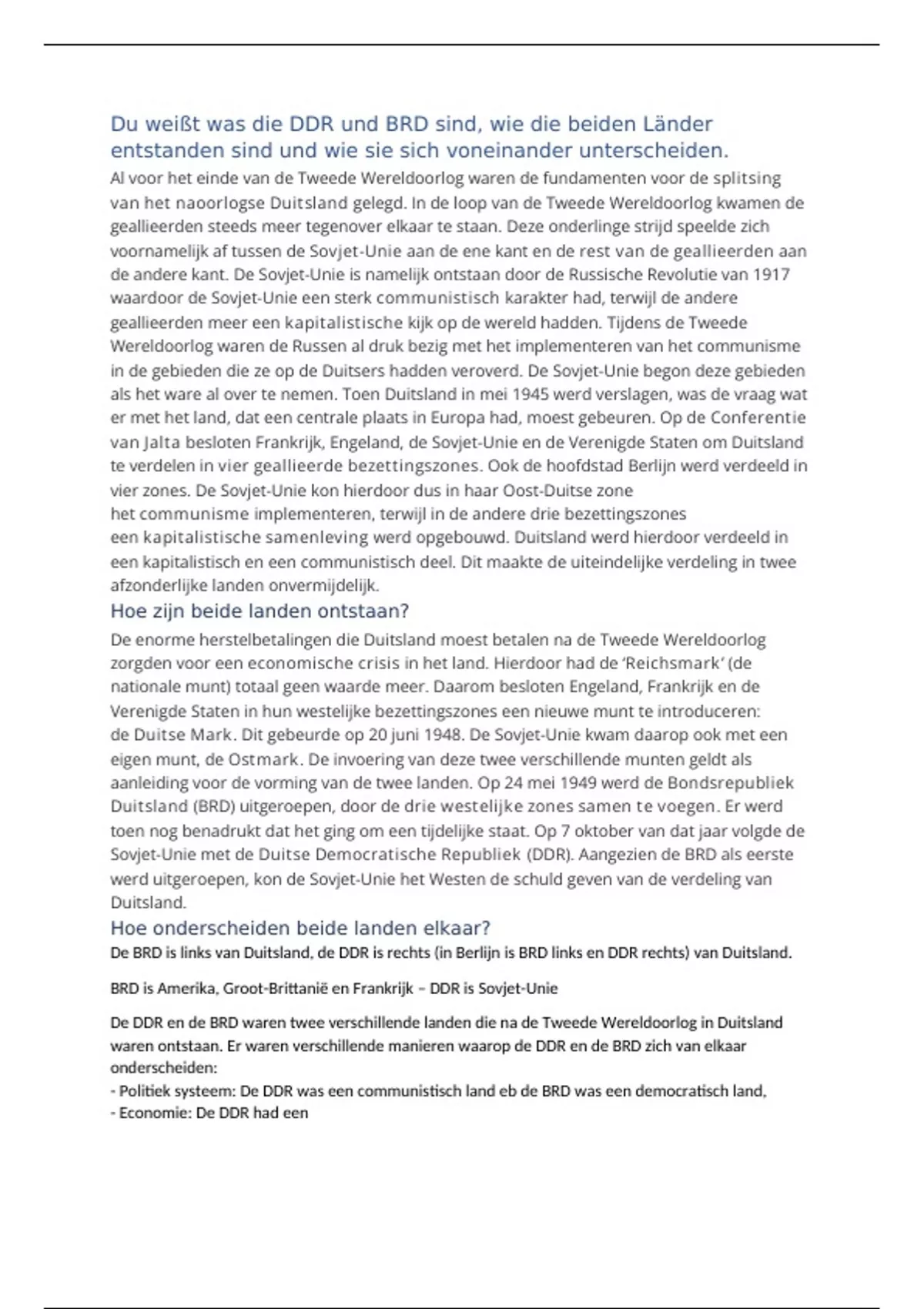 Du weißt was die DDR und BRD sind, wie die beiden Länder entstanden sind und wie sie sich voneinander unterscheiden.

Al voor het einde van de Tweede Wereldoorlog waren de fundamenten voor de splitsing van het naoorlogse Duitsland gelegd. In de loop van de Tweede Wereldoorlog kwamen de geallieerden steeds meer tegenover elkaar te staan. Deze onderlinge strijd speelde zich voornamelijk af tussen de Sovjet-Unie aan de ene kant en de rest van de geallieerden aan de andere kant. De Sovjet-Unie is namelijk ontstaan door de Russische Revolutie van 1917 waardoor de Sovjet-Unie een sterk communistisch karakter had, terwijl de andere geallieerden meer een kapitalistische kijk op de wereld hadden. Tijdens de Tweede Wereldoorlog waren de Russen al druk bezig met het implementeren van het communisme in de gebieden die ze op de Duitsers hadden veroverd. De Sovjet-Unie begon deze gebieden als het ware al over te nemen. Toen Duitsland in mei 1945 werd verslagen, was de vraag wat er met het land, dat een centrale plaats in Europa had, moest gebeuren. Op de Conferentie van Jalta besloten Frankrijk, Engeland, de Sovjet-Unie en de Verenigde Staten om Duitsland te verdelen in vier geallieerde bezettingszones. Ook de hoofdstad Berlijn werd verdeeld in vier zones. De Sovjet-Unie kon hierdoor dus in haar Oost-Duitse zone het communisme implementeren, terwijl in de andere drie bezettingszones een kapitalistische samenleving werd opgebouwd. Duitsland werd hierdoor verdeeld in een kapitalistisch en een communistisch deel. Dit maakte de uiteindelijke verdeling in twee afzonderlijke landen onvermijdelijk.

Hoe zijn beide landen ontstaan?

De enorme herstelbetalingen die Duitsland moest betalen na de Tweede Wereldoorlog zorgden voor een economische crisis in het land. Hierdoor had de 'Reichsmark' (de nationale munt) totaal geen waarde meer. Daarom besloten Engeland, Frankrijk en de Verenigde Staten in hun westelijke bezettingszones een nieuwe munt te introduceren: de Duitse Mark. Dit gebeurde op 20 juni 1948. De Sovjet-Unie kwam daarop ook met een eigen munt, de Ostmark. De invoering van deze twee verschillende munten geldt als aanleiding voor de vorming van de twee landen. Op 24 mei 1949 werd de Bondsrepubliek Duitsland (BRD) uitgeroepen, door de drie westelijke zones samen te voegen. Er werd toen nog benadrukt dat het ging om een tijdelijke staat. Op 7 oktober van dat jaar volgde de Sovjet-Unie met de Duitse Democratische Republiek (DDR). Aangezien de BRD als eerste werd uitgeroepen, kon de Sovjet-Unie het Westen de schuld geven van de verdeling van Duitsland.

Hoe onderscheiden beide landen elkaar?

De BRD is links van Duitsland, de DDR is rechts (in Berlijn is BRD links en DDR rechts) van Duitsland.

BRD is Amerika, Groot-Brittanië en Frankrijk – DDR is Sovjet-Unie

De DDR en de BRD waren twee verschillende landen die na de Tweede Wereldoorlog in Duitsland waren ontstaan. Er waren verschillende manieren waarop de DDR en de BRD zich van elkaar onderscheiden:
- Politiek systeem: De DDR was een communistisch land eb de BRD was een democratisch land,
- Economie: De DDR had een